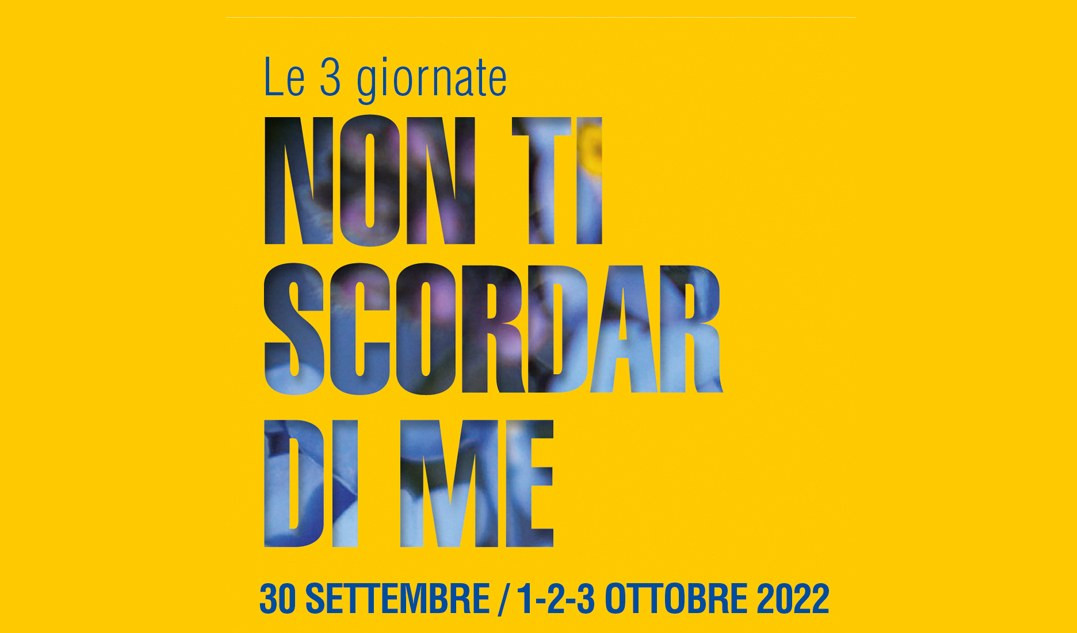 Le 3 giornate

NON TI SCORDAR DI ME

30 SETTEMBRE / 1-2-3 OTTOBRE 2022